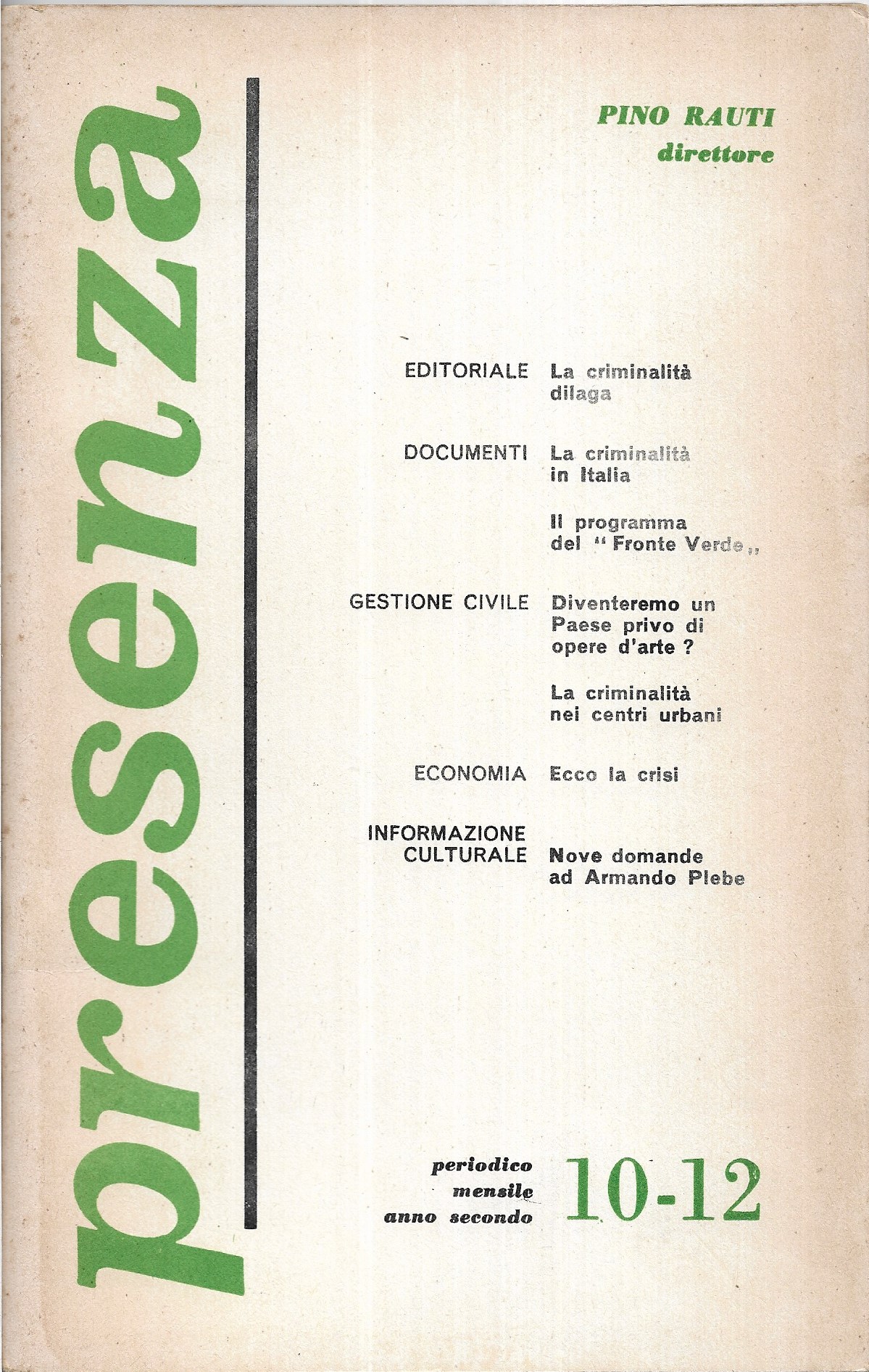 presenza

PINO RAUTI
direttore

EDITORIALE La criminalità dilaga

DOCUMENTI La criminalità in Italia

Il programma del "Fronte Verde,,

GESTIONE CIVILE Diventeremo un Paese privo di opere d'arte ?

La criminalità nei centri urbani

ECONOMIA Ecco la crisi

INFORMAZIONE CULTURALE Nove domande ad Armando Plebe

periodico mensile anno secondo 10-12